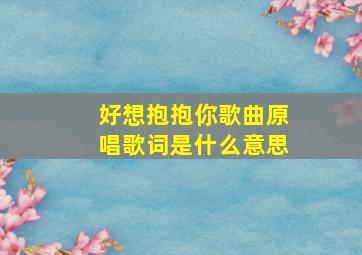 好想抱抱你歌曲原唱歌词是什么意思